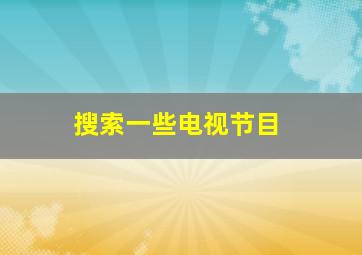 搜索一些电视节目